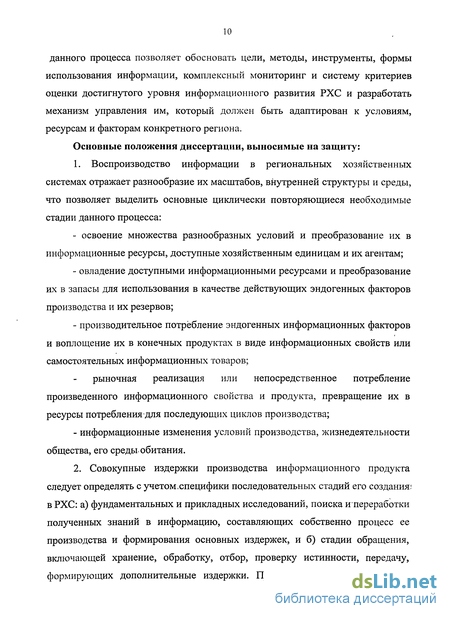 10

данного процесса позволяет обосновать цели, методы, инструменты, формы использования информации, комплексный мониторинг и систему критериев оценки достигнутого уровня информационного развития РХС и разработать механизм управления им, который должен быть адаптирован к условиям, ресурсам и факторам конкретного региона.

Основные положения диссертации, выносимые на защиту:

1. Воспроизводство информации в региональных хозяйственных системах отражает разнообразие их масштабов, внутренней структуры и среды, что позволяет выделить основные циклически повторяющиеся необходимые стадии данного процесса:

- освоение множества разнообразных условий и преобразование их в информационные ресурсы, доступные хозяйственным единицам и их агентам;

- овладение доступными информационными ресурсами и преобразование их в запасы для использования в качестве действующих эндогенных факторов производства и их резервов;

- производительное потребление эндогенных информационных факторов и воплощение их в конечных продуктах в виде информационных свойств или самостоятельных информационных товаров;

- рыночная реализация или непосредственное потребление произведенного информационного свойства и продукта, превращение их в ресурсы потребления для последующих циклов производства;

- информационные изменения условий производства, жизнедеятельности общества, его среды обитания.

2. Совокупные издержки производства информационного продукта следует определять с учетом специфики последовательных стадий его создания в РХС: а) фундаментальных и прикладных исследований, поиска и переработки полученных знаний в информацию, составляющих собственно процесс ее производства и формирования основных издержек, и б) стадии обращения, включающей хранение, обработку, отбор, проверку истинности, передачу, формирующих дополнительные издержки. П

dsLib.net
библиотека диссертаций